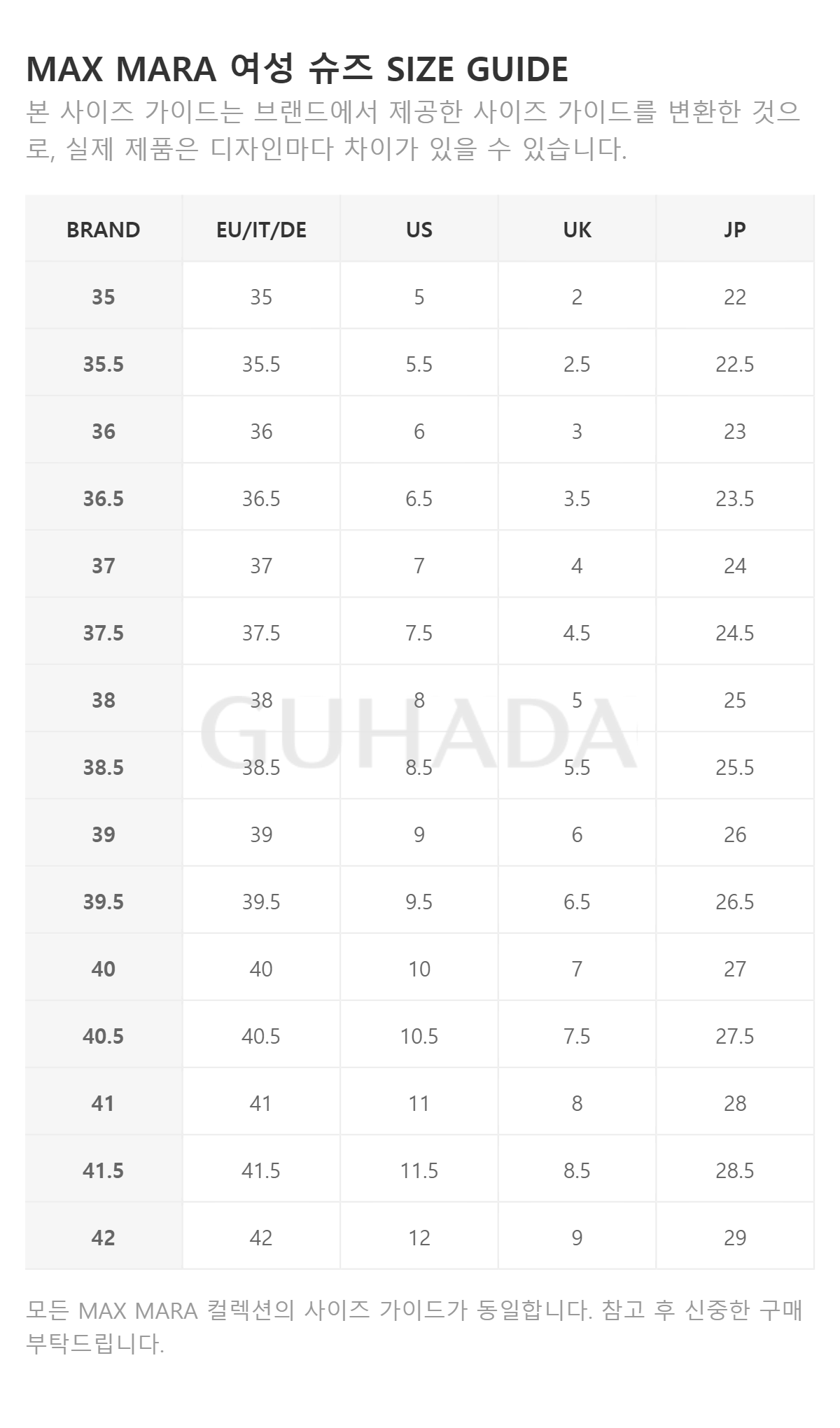 MAX MARA 여성 슈즈 SIZE GUIDE

본 사이즈 가이드는 브랜드에서 제공한 사이즈 가이드를 변환한 것으로, 실제 제품은 디자인마다 차이가 있을 수 있습니다.

| BRAND | EU/IT/DE | US | UK | JP |
|---|---|---|---|---|
| 35 | 35 | 5 | 2 | 22 |
| 35.5 | 35.5 | 5.5 | 2.5 | 22.5 |
| 36 | 36 | 6 | 3 | 23 |
| 36.5 | 36.5 | 6.5 | 3.5 | 23.5 |
| 37 | 37 | 7 | 4 | 24 |
| 37.5 | 37.5 | 7.5 | 4.5 | 24.5 |
| 38 | 38 | 8 | 5 | 25 |
| 38.5 | 38.5 | 8.5 | 5.5 | 25.5 |
| 39 | 39 | 9 | 6 | 26 |
| 39.5 | 39.5 | 9.5 | 6.5 | 26.5 |
| 40 | 40 | 10 | 7 | 27 |
| 40.5 | 40.5 | 10.5 | 7.5 | 27.5 |
| 41 | 41 | 11 | 8 | 28 |
| 41.5 | 41.5 | 11.5 | 8.5 | 28.5 |
| 42 | 42 | 12 | 9 | 29 |

GUHADA

모든 MAX MARA 컬렉션의 사이즈 가이드가 동일합니다. 참고 후 신중한 구매 부탁드립니다.